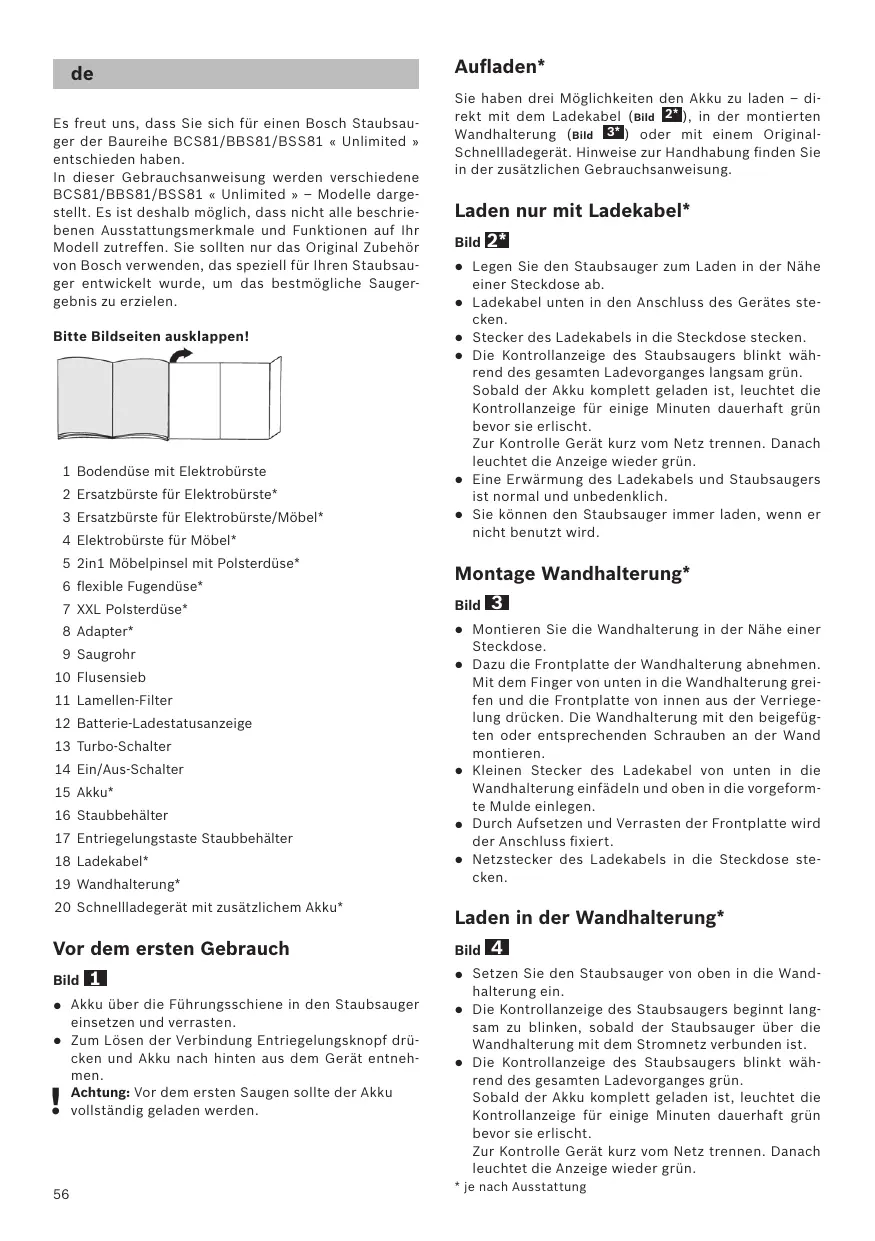 de

Es freut uns, dass Sie sich für einen Bosch Staubsauger der Baureihe BCS81/BBS81/BSS81 « Unlimited » entschieden haben.
In dieser Gebrauchsanweisung werden verschiedene BCS81/BBS81/BSS81 « Unlimited » – Modelle dargestellt. Es ist deshalb möglich, dass nicht alle beschriebenen Ausstattungsmerkmale und Funktionen auf Ihr Modell zutreffen. Sie sollten nur das Original Zubehör von Bosch verwenden, das speziell für Ihren Staubsauger entwickelt wurde, um das bestmögliche Saugergebnis zu erzielen.

Bitte Bildseiten ausklappen!

1 Bodendüse mit Elektrobürste
2 Ersatzbürste für Elektrobürste*
3 Ersatzbürste für Elektrobürste/Möbel*
4 Elektrobürste für Möbel*
5 2in1 Möbelpinsel mit Polsterdüse*
6 flexible Fugendüse*
7 XXL Polsterdüse*
8 Adapter*
9 Saugrohr
10 Flusensieb
11 Lamellen-Filter
12 Batterie-Ladestatusanzeige
13 Turbo-Schalter
14 Ein/Aus-Schalter
15 Akku*
16 Staubbehälter
17 Entriegelungstaste Staubbehälter
18 Ladekabel*
19 Wandhalterung*
20 Schnellladegerät mit zusätzlichem Akku*

Vor dem ersten Gebrauch

Bild 1

● Akku über die Führungsschiene in den Staubsauger einsetzen und verrasten.
● Zum Lösen der Verbindung Entriegelungsknopf drücken und Akku nach hinten aus dem Gerät entnehmen.
! Achtung: Vor dem ersten Saugen sollte der Akku vollständig geladen werden.

56

Aufladen*

Sie haben drei Möglichkeiten den Akku zu laden – direkt mit dem Ladekabel (Bild 2*), in der montierten Wandhalterung (Bild 3*) oder mit einem Original-Schnellladegerät. Hinweise zur Handhabung finden Sie in der zusätzlichen Gebrauchsanweisung.

Laden nur mit Ladekabel*

Bild 2*

● Legen Sie den Staubsauger zum Laden in der Nähe einer Steckdose ab.
● Ladekabel unten in den Anschluss des Gerätes stecken.
● Stecker des Ladekabels in die Steckdose stecken.
● Die Kontrollanzeige des Staubsaugers blinkt während des gesamten Ladevorganges langsam grün.
Sobald der Akku komplett geladen ist, leuchtet die Kontrollanzeige für einige Minuten dauerhaft grün bevor sie erlischt.
Zur Kontrolle Gerät kurz vom Netz trennen. Danach leuchtet die Anzeige wieder grün.
● Eine Erwärmung des Ladekabels und Staubsaugers ist normal und unbedenklich.
● Sie können den Staubsauger immer laden, wenn er nicht benutzt wird.

Montage Wandhalterung*

Bild 3

● Montieren Sie die Wandhalterung in der Nähe einer Steckdose.
● Dazu die Frontplatte der Wandhalterung abnehmen. Mit dem Finger von unten in die Wandhalterung greifen und die Frontplatte von innen aus der Verriegelung drücken. Die Wandhalterung mit den beigefügten oder entsprechenden Schrauben an der Wand montieren.
● Kleinen Stecker des Ladekabel von unten in die Wandhalterung einfädeln und oben in die vorgeformte Mulde einlegen.
● Durch Aufsetzen und Verrasten der Frontplatte wird der Anschluss fixiert.
● Netzstecker des Ladekabels in die Steckdose stecken.

Laden in der Wandhalterung*

Bild 4

● Setzen Sie den Staubsauger von oben in die Wandhalterung ein.
● Die Kontrollanzeige des Staubsaugers beginnt langsam zu blinken, sobald der Staubsauger über die Wandhalterung mit dem Stromnetz verbunden ist.
● Die Kontrollanzeige des Staubsaugers blinkt während des gesamten Ladevorganges grün.
Sobald der Akku komplett geladen ist, leuchtet die Kontrollanzeige für einige Minuten dauerhaft grün bevor sie erlischt.
Zur Kontrolle Gerät kurz vom Netz trennen. Danach leuchtet die Anzeige wieder grün.

* je nach Ausstattung